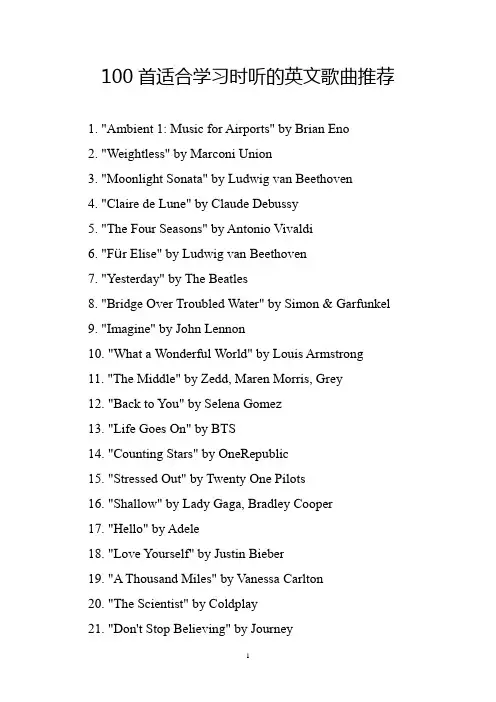 100 首适合学习时听的英文歌曲推荐

1. "Ambient 1: Music for Airports" by Brian Eno
2. "Weightless" by Marconi Union
3. "Moonlight Sonata" by Ludwig van Beethoven
4. "Claire de Lune" by Claude Debussy
5. "The Four Seasons" by Antonio Vivaldi
6. "Für Elise" by Ludwig van Beethoven
7. "Yesterday" by The Beatles
8. "Bridge Over Troubled Water" by Simon & Garfunkel
9. "Imagine" by John Lennon
10. "What a Wonderful World" by Louis Armstrong
11. "The Middle" by Zedd, Maren Morris, Grey
12. "Back to You" by Selena Gomez
13. "Life Goes On" by BTS
14. "Counting Stars" by OneRepublic
15. "Stressed Out" by Twenty One Pilots
16. "Shallow" by Lady Gaga, Bradley Cooper
17. "Hello" by Adele
18. "Love Yourself" by Justin Bieber
19. "A Thousand Miles" by Vanessa Carlton
20. "The Scientist" by Coldplay
21. "Don't Stop Believing" by Journey

1